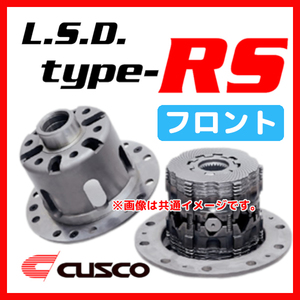 L.S.D.
type-RS

フロント

※画像は共通イメージです。

CUSCO